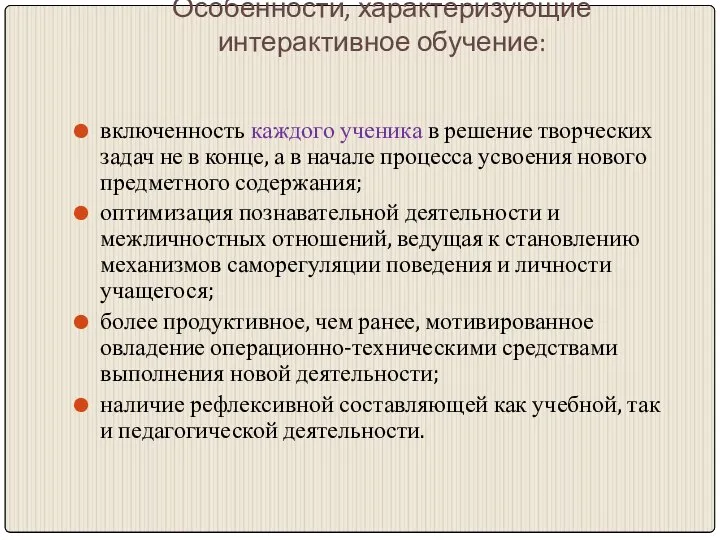 Особенности, характеризующие интерактивное обучение:

включенность каждого ученика в решение творческих задач не в конце, а в начале процесса усвоения нового предметного содержания;

оптимизация познавательной деятельности и межличностных отношений, ведущая к становлению механизмов саморегуляции поведения и личности учащегося;

более продуктивное, чем ранее, мотивированное овладение операционно-техническими средствами выполнения новой деятельности;

наличие рефлексивной составляющей как учебной, так и педагогической деятельности.